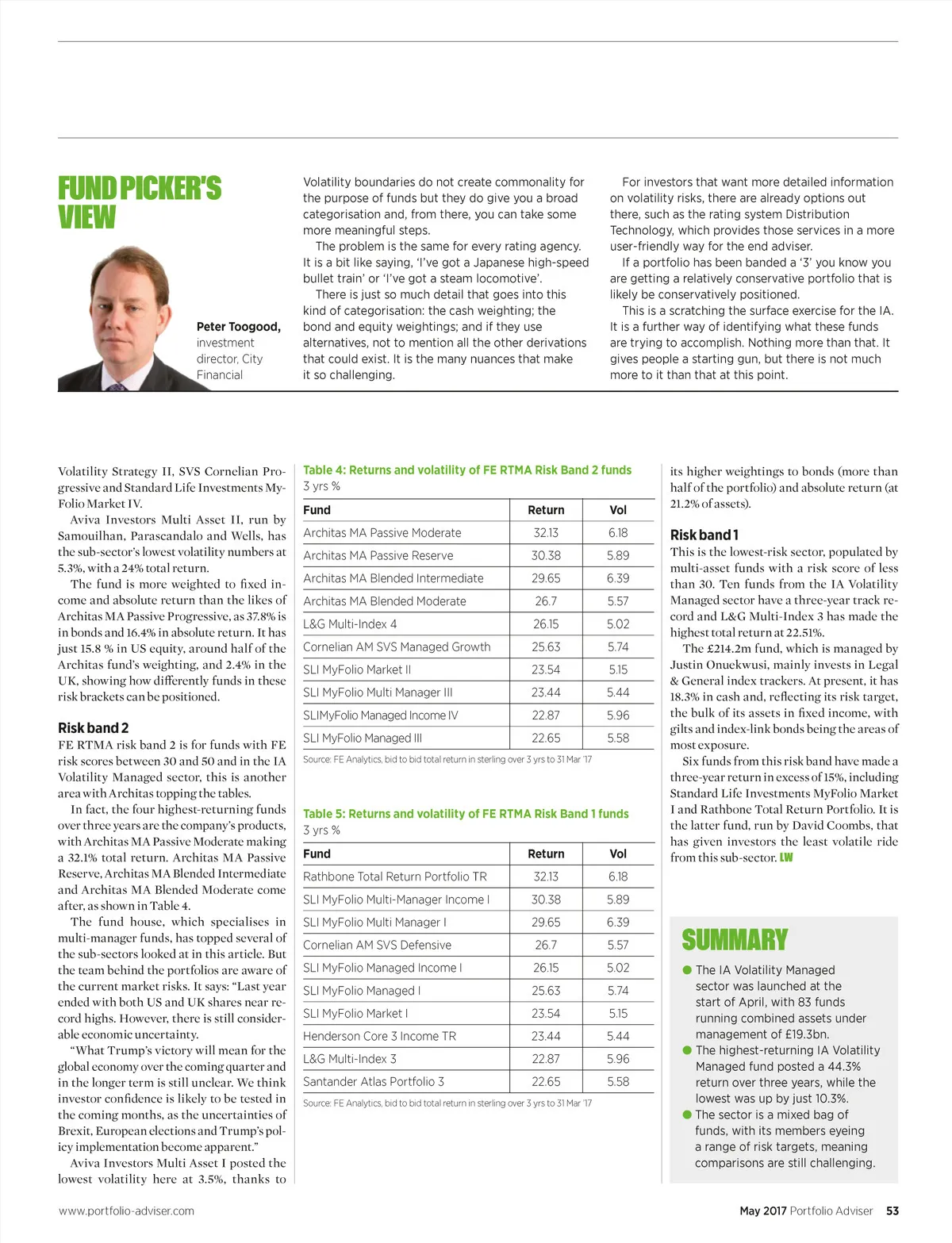 FUND PICKER'S VIEW

Peter Toogood, investment director, City Financial

Volatility boundaries do not create commonality for the purpose of funds but they do give you a broad categorisation and, from there, you can take some more meaningful steps.

The problem is the same for every rating agency. It is a bit like saying, 'I've got a Japanese high-speed bullet train' or 'I've got a steam locomotive'.

There is just so much detail that goes into this kind of categorisation: the cash weighting; the bond and equity weightings; and if they use alternatives, not to mention all the other derivations that could exist. It is the many nuances that make it so challenging.

For investors that want more detailed information on volatility risks, there are already options out there, such as the rating system Distribution Technology, which provides those services in a more user-friendly way for the end adviser.

If a portfolio has been banded a '3' you know you are getting a relatively conservative portfolio that is likely be conservatively positioned.

This is a scratching the surface exercise for the IA. It is a further way of identifying what these funds are trying to accomplish. Nothing more than that. It gives people a starting gun, but there is not much more to it than that at this point.

Volatility Strategy II, SVS Cornelian Progressive and Standard Life Investments MyFolio Market IV.

Aviva Investors Multi Asset II, run by Samouilhan, Parascandalo and Wells, has the sub-sector's lowest volatility numbers at 5.3%, with a 24% total return.

The fund is more weighted to fixed income and absolute return than the likes of Architas MA Passive Progressive, as 37.8% is in bonds and 16.4% in absolute return. It has just 15.8 % in US equity, around half of the Architas fund's weighting, and 2.4% in the UK, showing how differently funds in these risk brackets can be positioned.

Risk band 2
FE RTMA risk band 2 is for funds with FE risk scores between 30 and 50 and in the IA Volatility Managed sector, this is another area with Architas topping the tables.

In fact, the four highest-returning funds over three years are the company's products, with Architas MA Passive Moderate making a 32.1% total return. Architas MA Passive Reserve, Architas MA Blended Intermediate and Architas MA Blended Moderate come after, as shown in Table 4.

The fund house, which specialises in multi-manager funds, has topped several of the sub-sectors looked at in this article. But the team behind the portfolios are aware of the current market risks. It says: "Last year ended with both US and UK shares near record highs. However, there is still considerable economic uncertainty.

"What Trump's victory will mean for the global economy over the coming quarter and in the longer term is still unclear. We think investor confidence is likely to be tested in the coming months, as the uncertainties of Brexit, European elections and Trump's policy implementation become apparent."

Aviva Investors Multi Asset I posted the lowest volatility here at 3.5%, thanks to

Table 4: Returns and volatility of FE RTMA Risk Band 2 funds
3 yrs %

| Fund | Return | Vol |
|---|---|---|
| Architas MA Passive Moderate | 32.13 | 6.18 |
| Architas MA Passive Reserve | 30.38 | 5.89 |
| Architas MA Blended Intermediate | 29.65 | 6.39 |
| Architas MA Blended Moderate | 26.7 | 5.57 |
| L&G Multi-Index 4 | 26.15 | 5.02 |
| Cornelian AM SVS Managed Growth | 25.63 | 5.74 |
| SLI MyFolio Market II | 23.54 | 5.15 |
| SLI MyFolio Multi Manager III | 23.44 | 5.44 |
| SLIMyFolio Managed Income IV | 22.87 | 5.96 |
| SLI MyFolio Managed III | 22.65 | 5.58 |

Source: FE Analytics, bid to bid total return in sterling over 3 yrs to 31 Mar '17

Table 5: Returns and volatility of FE RTMA Risk Band 1 funds
3 yrs %

| Fund | Return | Vol |
|---|---|---|
| Rathbone Total Return Portfolio TR | 32.13 | 6.18 |
| SLI MyFolio Multi-Manager Income I | 30.38 | 5.89 |
| SLI MyFolio Multi Manager I | 29.65 | 6.39 |
| Cornelian AM SVS Defensive | 26.7 | 5.57 |
| SLI MyFolio Managed Income I | 26.15 | 5.02 |
| SLI MyFolio Managed I | 25.63 | 5.74 |
| SLI MyFolio Market I | 23.54 | 5.15 |
| Henderson Core 3 Income TR | 23.44 | 5.44 |
| L&G Multi-Index 3 | 22.87 | 5.96 |
| Santander Atlas Portfolio 3 | 22.65 | 5.58 |

Source: FE Analytics, bid to bid total return in sterling over 3 yrs to 31 Mar '17

its higher weightings to bonds (more than half of the portfolio) and absolute return (at 21.2% of assets).

Risk band 1
This is the lowest-risk sector, populated by multi-asset funds with a risk score of less than 30. Ten funds from the IA Volatility Managed sector have a three-year track record and L&G Multi-Index 3 has made the highest total return at 22.51%.

The £214.2m fund, which is managed by Justin Onuekwusi, mainly invests in Legal & General index trackers. At present, it has 18.3% in cash and, reflecting its risk target, the bulk of its assets in fixed income, with gilts and index-link bonds being the areas of most exposure.

Six funds from this risk band have made a three-year return in excess of 15%, including Standard Life Investments MyFolio Market I and Rathbone Total Return Portfolio. It is the latter fund, run by David Coombs, that has given investors the least volatile ride from this sub-sector. LW

SUMMARY
● The IA Volatility Managed sector was launched at the start of April, with 83 funds running combined assets under management of £19.3bn.
● The highest-returning IA Volatility Managed fund posted a 44.3% return over three years, while the lowest was up by just 10.3%.
● The sector is a mixed bag of funds, with its members eyeing a range of risk targets, meaning comparisons are still challenging.

www.portfolio-adviser.com

May 2017 Portfolio Adviser 53